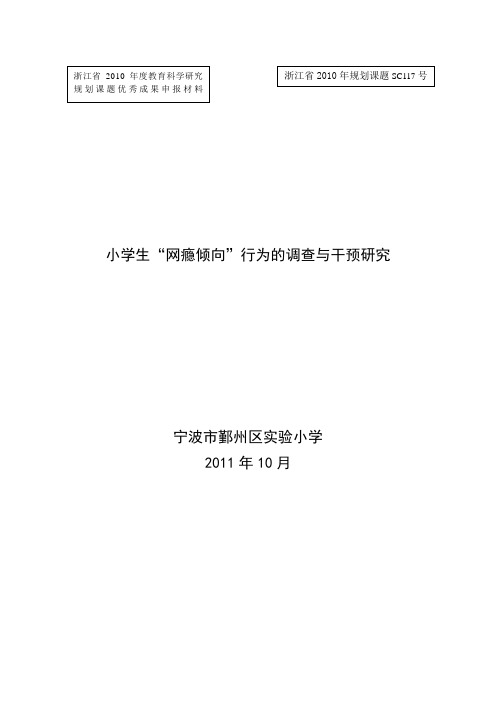 浙江省 2010 年度教育科学研究规划课题优秀成果申报材料

浙江省 2010 年规划课题 SC117 号

小学生“网瘾倾向”行为的调查与干预研究

宁波市鄞州区实验小学
2011 年 10 月